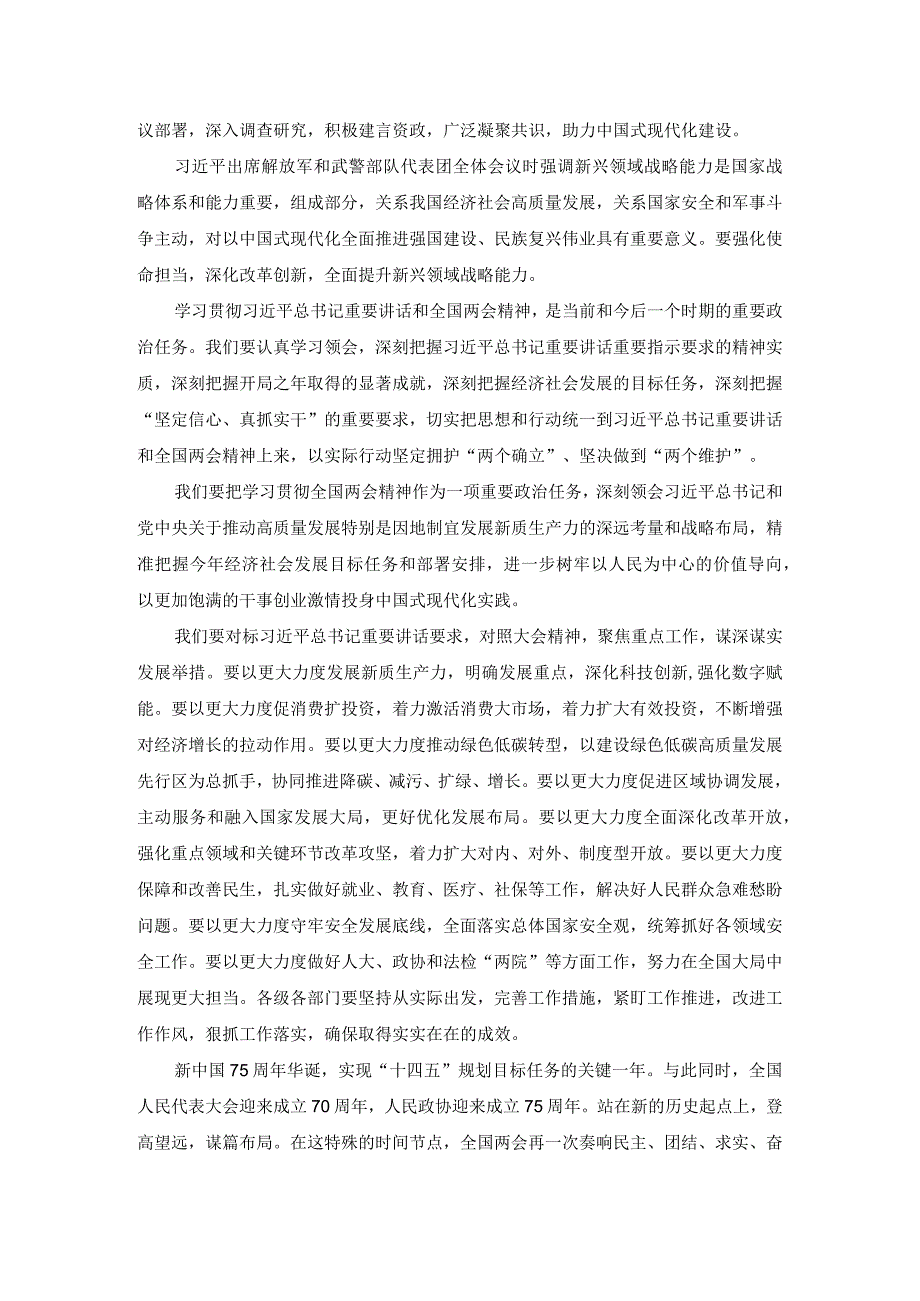 议部署，深入调查研究，积极建言资政，广泛凝聚共识，助力中国式现代化建设。

习近平出席解放军和武警部队代表团全体会议时强调新兴领域战略能力是国家战略体系和能力重要，组成部分，关系我国经济社会高质量发展，关系国家安全和军事斗争主动，对以中国式现代化全面推进强国建设、民族复兴伟业具有重要意义。要强化使命担当，深化改革创新，全面提升新兴领域战略能力。

学习贯彻习近平总书记重要讲话和全国两会精神，是当前和今后一个时期的重要政治任务。我们要认真学习领会，深刻把握习近平总书记重要讲话重要指示要求的精神实质，深刻把握开局之年取得的显著成就，深刻把握经济社会发展的目标任务，深刻把握“坚定信心、真抓实干”的重要要求，切实把思想和行动统一到习近平总书记重要讲话和全国两会精神上来，以实际行动坚定拥护“两个确立”、坚决做到“两个维护”。

我们要把学习贯彻全国两会精神作为一项重要政治任务，深刻领会习近平总书记和党中央关于推动高质量发展特别是因地制宜发展新质生产力的深远考量和战略布局，精准把握今年经济社会发展目标任务和部署安排，进一步树牢以人民为中心的价值导向，以更加饱满的干事创业激情投身中国式现代化实践。

我们要对标习近平总书记重要讲话要求，对照大会精神，聚焦重点工作，谋深谋实发展举措。要以更大力度发展新质生产力，明确发展重点，深化科技创新，强化数字赋能。要以更大力度促消费扩投资，着力激活消费大市场，着力扩大有效投资，不断增强对经济增长的拉动作用。要以更大力度推动绿色低碳转型，以建设绿色低碳高质量发展先行区为总抓手，协同推进降碳、减污、扩绿、增长。要以更大力度促进区域协调发展，主动服务和融入国家发展大局，更好优化发展布局。要以更大力度全面深化改革开放，强化重点领域和关键环节改革攻坚，着力扩大对内、对外、制度型开放。要以更大力度保障和改善民生，扎实做好就业、教育、医疗、社保等工作，解决好人民群众急难愁盼问题。要以更大力度守牢安全发展底线，全面落实总体国家安全观，统筹抓好各领域安全工作。要以更大力度做好人大、政协和法检“两院”等方面工作，努力在全国大局中展现更大担当。各级各部门要坚持从实际出发，完善工作措施，紧盯工作推进，改进工作作风，狠抓工作落实，确保取得实实在在的成效。

新中国75周年华诞，实现“十四五”规划目标任务的关键一年。与此同时，全国人民代表大会迎来成立70周年，人民政协迎来成立75周年。站在新的历史起点上，登高望远，谋篇布局。在这特殊的时间节点，全国两会再一次奏响民主、团结、求实、奋